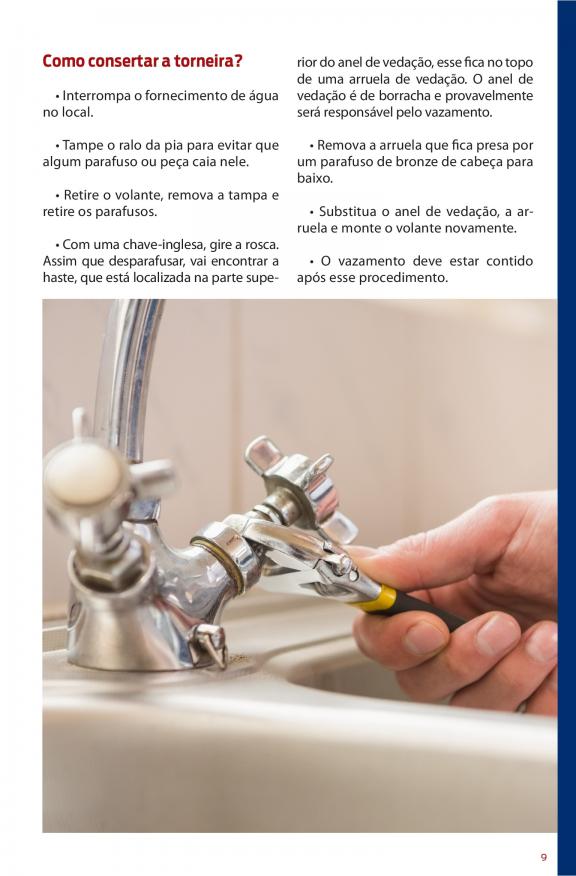 Como consertar a torneira?

• Interrompa o fornecimento de água no local.

• Tampe o ralo da pia para evitar que algum parafuso ou peça caia nele.

• Retire o volante, remova a tampa e retire os parafusos.

• Com uma chave-inglesa, gire a rosca. Assim que desparafusar, vai encontrar a haste, que está localizada na parte superior do anel de vedação, esse fica no topo de uma arruela de vedação. O anel de vedação é de borracha e provavelmente será responsável pelo vazamento.

• Remova a arruela que fica presa por um parafuso de bronze de cabeça para baixo.

• Substitua o anel de vedação, a arruela e monte o volante novamente.

• O vazamento deve estar contido após esse procedimento.

9